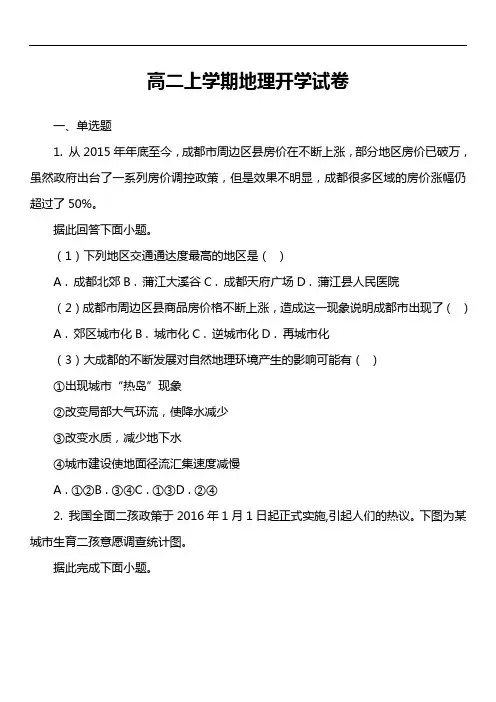 高二上学期地理开学试卷

一、单选题

1. 从 2015 年年底至今，成都市周边区县房价在不断上涨，部分地区房价已破万，虽然政府出台了一系列房价调控政策，但是效果不明显，成都很多区域的房价涨幅仍超过了 50%。

据此回答下面小题。

（1）下列地区交通通达度最高的地区是（ ）

A．成都北郊 B．蒲江大溪谷 C．成都天府广场 D．蒲江县人民医院

（2）成都市周边区县商品房价格不断上涨，造成这一现象说明成都市出现了（ ）

A．郊区城市化 B．城市化 C．逆城市化 D．再城市化

（3）大成都的不断发展对自然地理环境产生的影响可能有（ ）

①出现城市“热岛”现象

②改变局部大气环流，使降水减少

③改变水质，减少地下水

④城市建设使地面径流汇集速度减慢

A．①②B．③④C．①③D．②④

2. 我国全面二孩政策于 2016 年 1 月 1 日起正式实施,引起人们的热议。下图为某城市生育二孩意愿调查统计图。

据此完成下面小题。